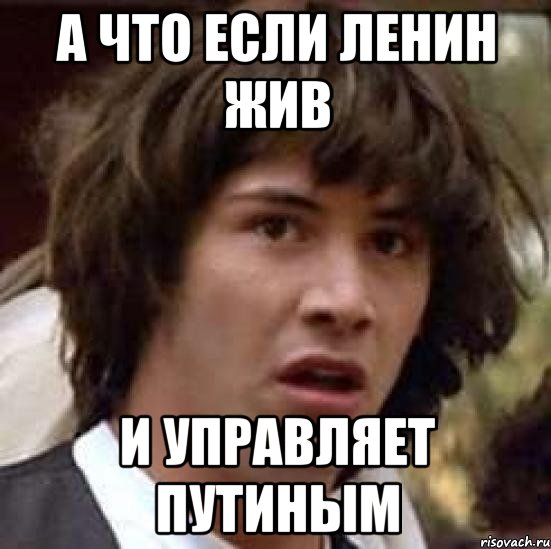 А ЧТО ЕСЛИ ЛЕНИН ЖИВ

И УПРАВЛЯЕТ ПУТИНЫМ

risovach.ru